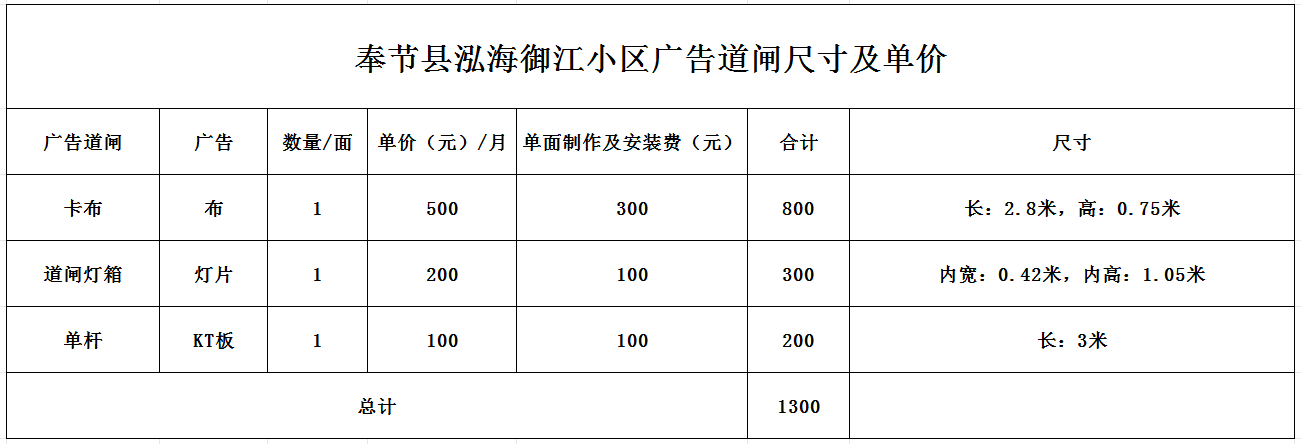 奉节县泓海御江小区广告道闸尺寸及单价

| 广告道闸 | 广告 | 数量/面 | 单价（元）/月 | 单面制作及安装费（元） | 合计 | 尺寸 |
|---|---|---|---|---|---|---|
| 卡布 | 布 | 1 | 500 | 300 | 800 | 长：2.8米，高：0.75米 |
| 道闸灯箱 | 灯片 | 1 | 200 | 100 | 300 | 内宽：0.42米，内高：1.05米 |
| 单杆 | KT板 | 1 | 100 | 100 | 200 | 长：3米 |
| 总计 | | | | | 1300 | |